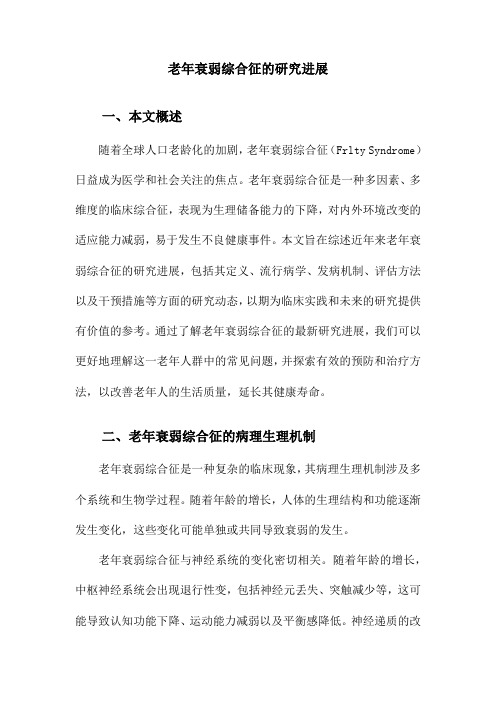 老年衰弱综合征的研究进展

一、本文概述

随着全球人口老龄化的加剧，老年衰弱综合征（Frlty Syndrome）日益成为医学和社会关注的焦点。老年衰弱综合征是一种多因素、多维度的临床综合征，表现为生理储备能力的下降，对内外环境改变的适应能力减弱，易于发生不良健康事件。本文旨在综述近年来老年衰弱综合征的研究进展，包括其定义、流行病学、发病机制、评估方法以及干预措施等方面的研究动态，以期为临床实践和未来的研究提供有价值的参考。通过了解老年衰弱综合征的最新研究进展，我们可以更好地理解这一老年人群中的常见问题，并探索有效的预防和治疗方法，以改善老年人的生活质量，延长其健康寿命。

二、老年衰弱综合征的病理生理机制

老年衰弱综合征是一种复杂的临床现象，其病理生理机制涉及多个系统和生物学过程。随着年龄的增长，人体的生理结构和功能逐渐发生变化，这些变化可能单独或共同导致衰弱的发生。

老年衰弱综合征与神经系统的变化密切相关。随着年龄的增长，中枢神经系统会出现退行性变，包括神经元丢失、突触减少等，这可能导致认知功能下降、运动能力减弱以及平衡感降低。神经递质的改